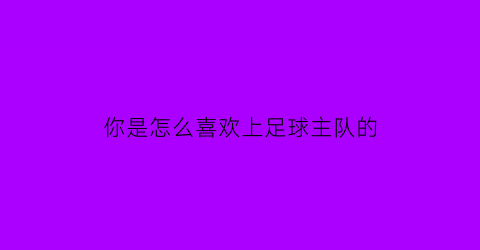 你是怎么喜欢上足球主队的